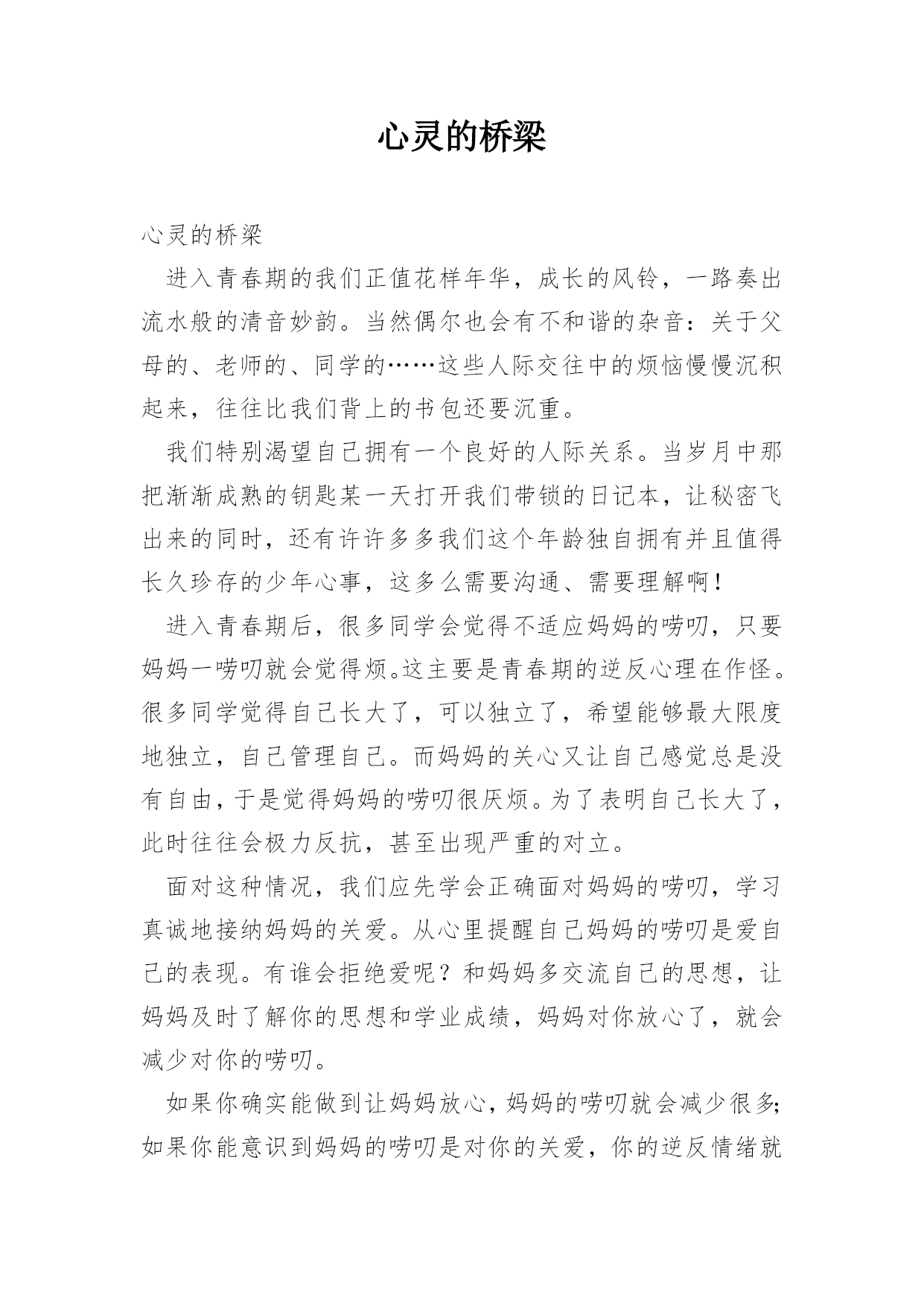 心灵的桥梁

心灵的桥梁

进入青春期的我们正值花样年华，成长的风铃，一路奏出流水般的清音妙韵。当然偶尔也会有不和谐的杂音：关于父母的、老师的、同学的……这些人际交往中的烦恼慢慢沉积起来，往往比我们背上的书包还要沉重。

我们特别渴望自己拥有一个良好的人际关系。当岁月中那把渐渐成熟的钥匙某一天打开我们带锁的日记本，让秘密飞出来的同时，还有许许多多我们这个年龄独自拥有并且值得长久珍存的少年心事，这多么需要沟通、需要理解啊！

进入青春期后，很多同学会觉得不适应妈妈的唠叨，只要妈妈一唠叨就会觉得烦。这主要是青春期的逆反心理在作怪。很多同学觉得自己长大了，可以独立了，希望能够最大限度地独立，自己管理自己。而妈妈的关心又让自己感觉总是没有自由，于是觉得妈妈的唠叨很厌烦。为了表明自己长大了，此时往往会极力反抗，甚至出现严重的对立。

面对这种情况，我们应先学会正确面对妈妈的唠叨，学习真诚地接纳妈妈的关爱。从心里提醒自己妈妈的唠叨是爱自己的表现。有谁会拒绝爱呢？和妈妈多交流自己的思想，让妈妈及时了解你的思想和学业成绩，妈妈对你放心了，就会减少对你的唠叨。

如果你确实能做到让妈妈放心，妈妈的唠叨就会减少很多;如果你能意识到妈妈的唠叨是对你的关爱，你的逆反情绪就